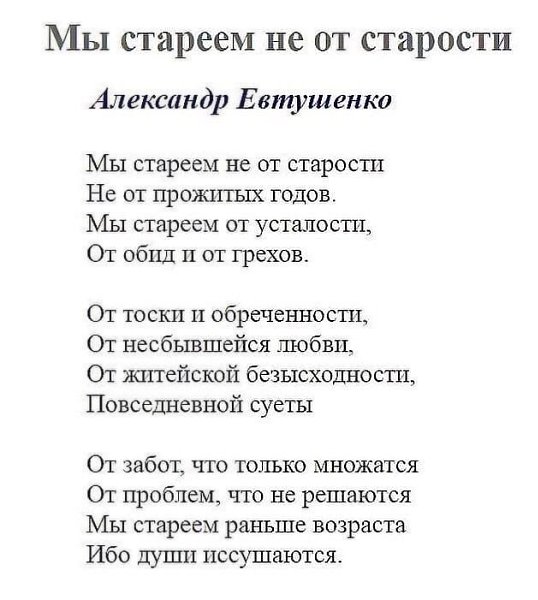 Мы стареем не от старости

Александр Евтушенко

Мы стареем не от старости
Не от прожитых годов.
Мы стареем от усталости,
От обид и от грехов.

От тоски и обреченности,
От несбывшейся любви,
От житейской безысходности,
Повседневной суеты

От забот, что только множатся
От проблем, что не решаются
Мы стареем раньше возраста
Ибо души иссушаются.